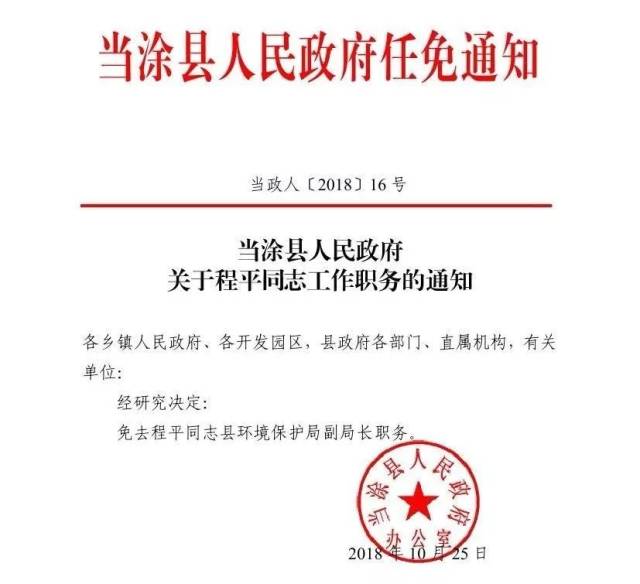 当涂县人民政府任免通知

当政人〔2018〕16号

当涂县人民政府
关于程平同志工作职务的通知

各乡镇人民政府、各开发园区，县政府各部门、直属机构，有关单位:

经研究决定:

免去程平同志县环境保护局副局长职务。

当涂县人民政府办公室

2018年10月25日